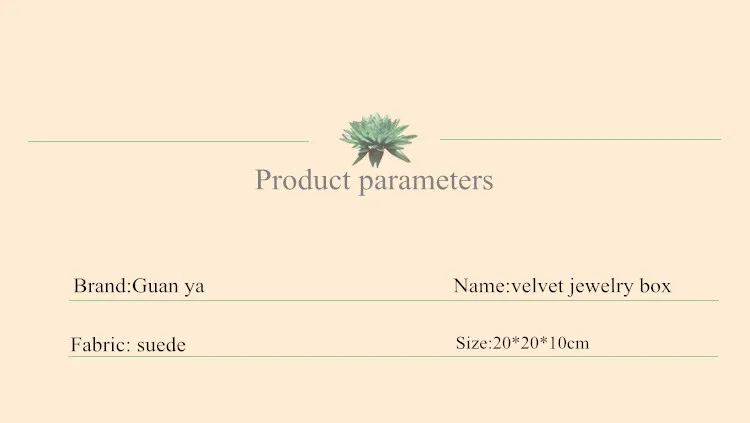 Product parameters

Brand:Guan ya

Name:velvet jewelry box

Fabric: suede

Size:20*20*10cm